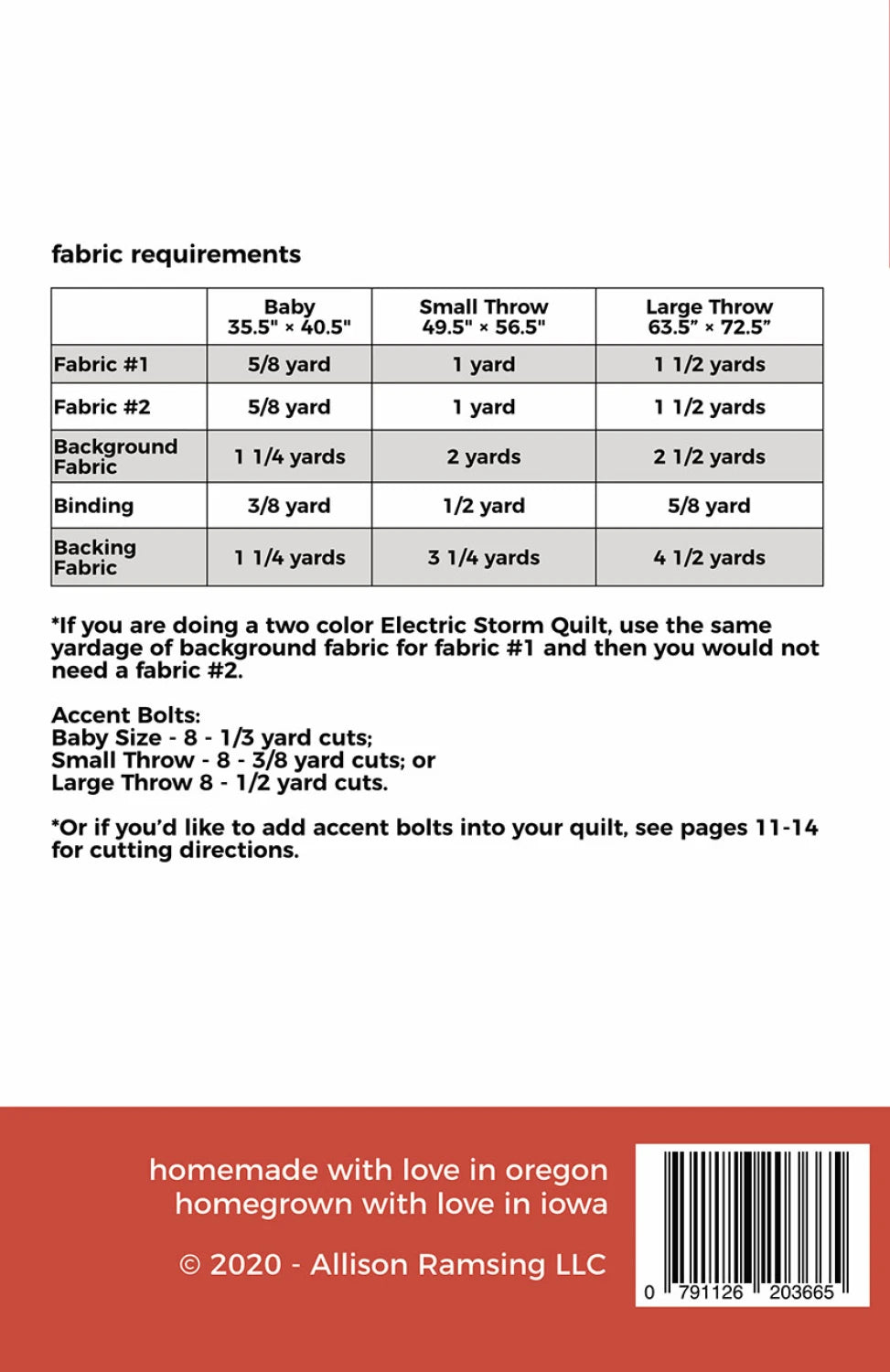 fabric requirements

|  | Baby 35.5" × 40.5" | Small Throw 49.5" × 56.5" | Large Throw 63.5" × 72.5" |
|---|---|---|---|
| Fabric #1 | 5/8 yard | 1 yard | 1 1/2 yards |
| Fabric #2 | 5/8 yard | 1 yard | 1 1/2 yards |
| Background Fabric | 1 1/4 yards | 2 yards | 2 1/2 yards |
| Binding | 3/8 yard | 1/2 yard | 5/8 yard |
| Backing Fabric | 1 1/4 yards | 3 1/4 yards | 4 1/2 yards |

*If you are doing a two color Electric Storm Quilt, use the same yardage of background fabric for fabric #1 and then you would not need a fabric #2.

Accent Bolts:
Baby Size - 8 - 1/3 yard cuts;
Small Throw - 8 - 3/8 yard cuts; or
Large Throw 8 - 1/2 yard cuts.

*Or if you'd like to add accent bolts into your quilt, see pages 11-14 for cutting directions.

homemade with love in oregon
homegrown with love in iowa

© 2020 - Allison Ramsing LLC

0 791126 203665